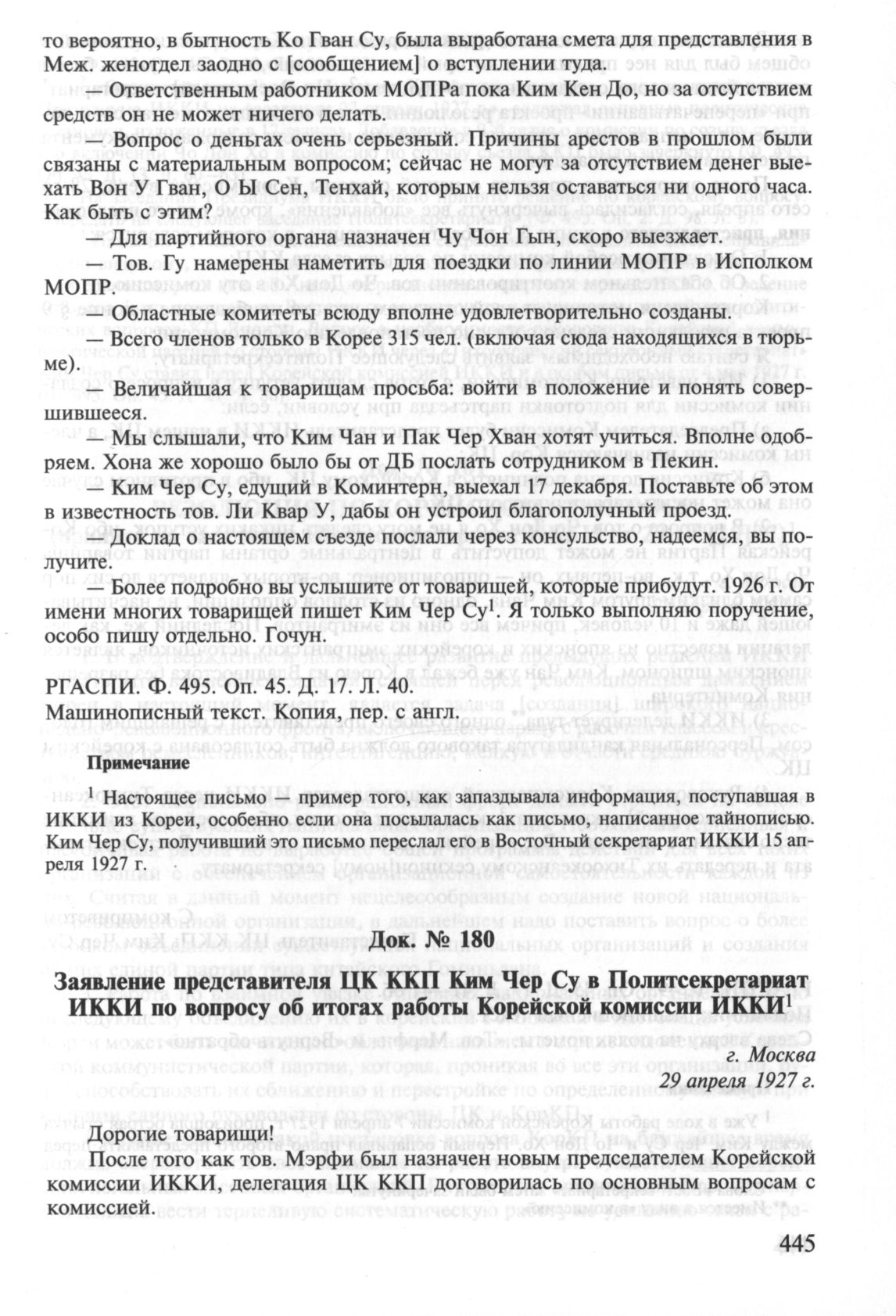 то вероятно, в бытность Ко Гван Су, была выработана смета для представления в Меж. женотдел заодно с [сообщением] о вступлении туда.

— Ответственным работником МОПРа пока Ким Кен До, но за отсутствием средств он не может ничего делать.

— Вопрос о деньгах очень серьезный. Причины арестов в прошлом были связаны с материальным вопросом; сейчас не могут за отсутствием денег выехать Вон У Гван, О Ы Сен, Тенхай, которым нельзя оставаться ни одного часа. Как быть с этим?

— Для партийного органа назначен Чу Чон Гын, скоро выезжает.

— Тов. Гу намерены наметить для поездки по линии МОПР в Исполком МОПР.

— Областные комитеты всюду вполне удовлетворительно созданы.

— Всего членов только в Корее 315 чел. (включая сюда находящихся в тюрьме).

— Величайшая к товарищам просьба: войти в положение и понять совершившееся.

— Мы слышали, что Ким Чан и Пак Чер Хван хотят учиться. Вполне одобряем. Хона же хорошо было бы от ДБ послать сотрудником в Пекин.

— Ким Чер Су, едущий в Коминтерн, выехал 17 декабря. Поставьте об этом в известность тов. Ли Квар У, дабы он устроил благополучный проезд.

— Доклад о настоящем съезде послали через консульство, надеемся, вы получите.

— Более подробно вы услышите от товарищей, которые прибудут. 1926 г. От имени многих товарищей пишет Ким Чер Су$^1$. Я только выполняю поручение, особо пишу отдельно. Гочун.

РГАСПИ. Ф. 495. Оп. 45. Д. 17. Л. 40.
Машинописный текст. Копия, пер. с англ.

Примечание

$^1$ Настоящее письмо — пример того, как запаздывала информация, поступавшая в ИККИ из Кореи, особенно если она посылалась как письмо, написанное тайнописью. Ким Чер Су, получивший это письмо переслал его в Восточный секретариат ИККИ 15 апреля 1927 г.

Док. № 180

Заявление представителя ЦК ККП Ким Чер Су в Политсекретариат ИККИ по вопросу об итогах работы Корейской комиссии ИККИ$^1$

г. Москва
29 апреля 1927 г.

Дорогие товарищи!

После того как тов. Мэрфи был назначен новым председателем Корейской комиссии ИККИ, делегация ЦК ККП договорилась по основным вопросам с комиссией.

445